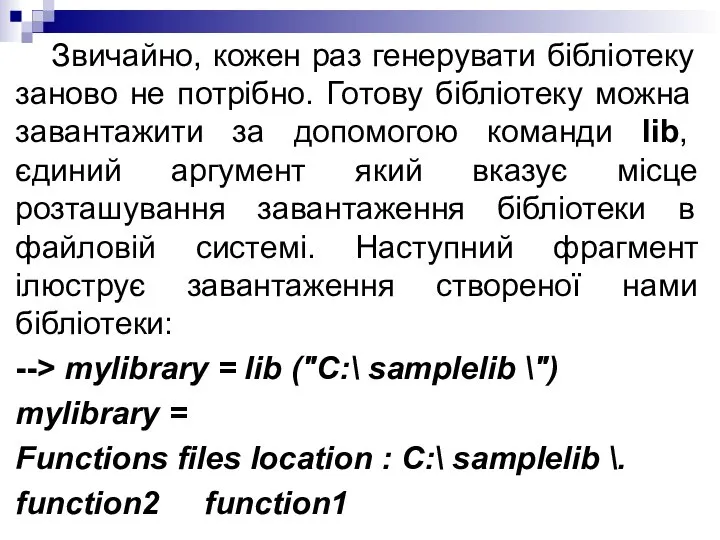 Звичайно, кожен раз генерувати бібліотеку заново не потрібно. Готову бібліотеку можна завантажити за допомогою команди lib, єдиний аргумент який вказує місце розташування завантаження бібліотеки в файловій системі. Наступний фрагмент ілюструє завантаження створеної нами бібліотеки:

--> mylibrary = lib ("C:\ samplelib \")

mylibrary =

Functions files location : C:\ samplelib \.

function2 function1